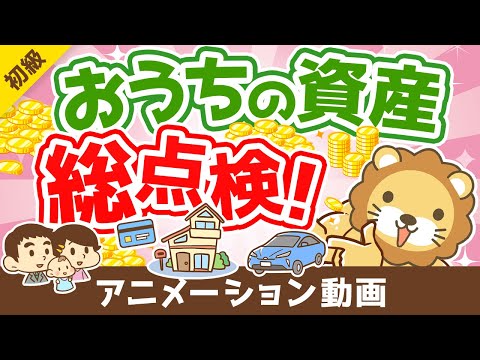 初級

おうちの資産
総点検!

アニメーション動画